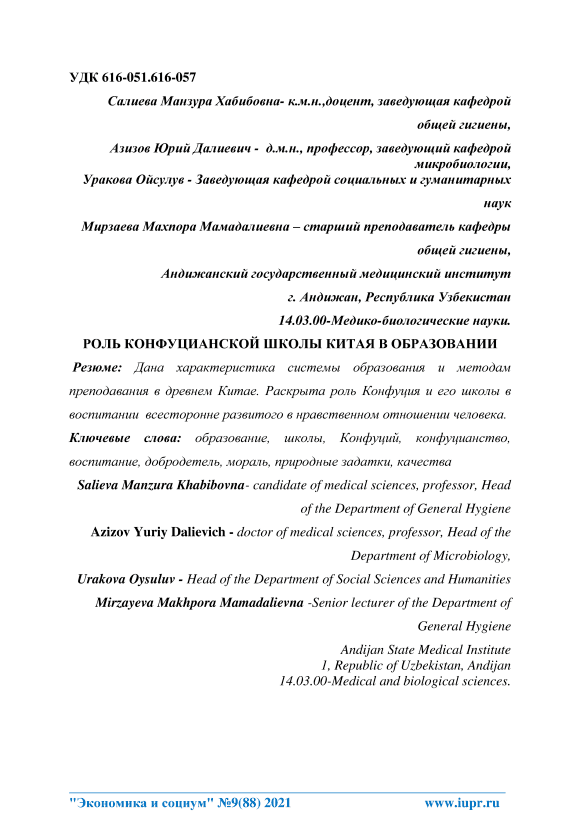 УДК 616-051.616-057

Салиева Манзура Хабибовна- к.м.н.,доцент, заведующая кафедрой общей гигиены,

Азизов Юрий Далиевич - д.м.н., профессор, заведующий кафедрой микробиологии,

Уракова Ойсулув - Заведующая кафедрой социальных и гуманитарных наук

Мирзаева Махпора Мамадалиевна – старший преподаватель кафедры общей гигиены,

Андижанский государственный медицинский институт

г. Андижан, Республика Узбекистан

14.03.00-Медико-биологические науки.

РОЛЬ КОНФУЦИАНСКОЙ ШКОЛЫ КИТАЯ В ОБРАЗОВАНИИ

Резюме: Дана характеристика системы образования и методам преподавания в древнем Китае. Раскрыта роль Конфуция и его школы в воспитании всесторонне развитого в нравственном отношении человека.

Ключевые слова: образование, школы, Конфуций, конфуцианство, воспитание, добродетель, мораль, природные задатки, качества

Salieva Manzura Khabibovna- candidate of medical sciences, professor, Head of the Department of General Hygiene

Azizov Yuriy Dalievich - doctor of medical sciences, professor, Head of the Department of Microbiology,

Urakova Oysuluv - Head of the Department of Social Sciences and Humanities

Mirzayeva Makhpora Mamadalievna -Senior lecturer of the Department of General Hygiene

Andijan State Medical Institute
1, Republic of Uzbekistan, Andijan
14.03.00-Medical and biological sciences.

"Экономика и социум" №9(88) 2021 www.iupr.ru